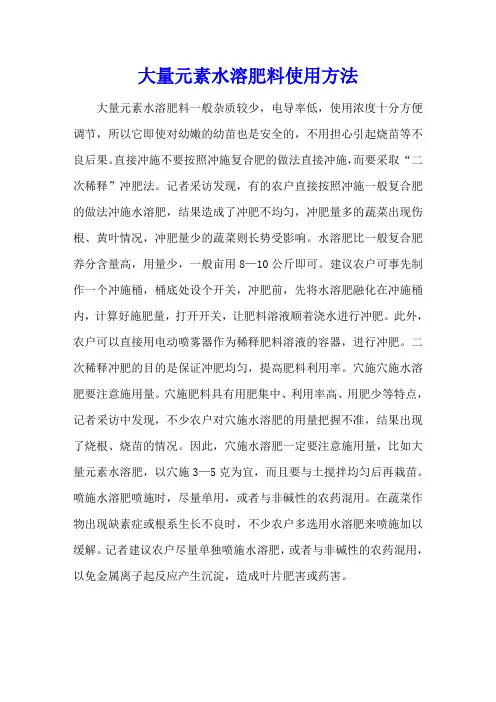 大量元素水溶肥料使用方法

大量元素水溶肥料一般杂质较少，电导率低，使用浓度十分方便调节，所以它即使对幼嫩的幼苗也是安全的，不用担心引起烧苗等不良后果。直接冲施不要按照冲施复合肥的做法直接冲施，而要采取“二次稀释”冲肥法。记者采访发现，有的农户直接按照冲施一般复合肥的做法冲施水溶肥，结果造成了冲肥不均匀，冲肥量多的蔬菜出现伤根、黄叶情况，冲肥量少的蔬菜则长势受影响。水溶肥比一般复合肥养分含量高，用量少，一般亩用 8—10 公斤即可。建议农户可事先制作一个冲施桶，桶底处设个开关，冲肥前，先将水溶肥融化在冲施桶内，计算好施肥量，打开开关，让肥料溶液顺着浇水进行冲肥。此外，农户可以直接用电动喷雾器作为稀释肥料溶液的容器，进行冲肥。二次稀释冲肥的目的是保证冲肥均匀，提高肥料利用率。穴施穴施水溶肥要注意施用量。穴施肥料具有用肥集中、利用率高、用肥少等特点，记者采访中发现，不少农户对穴施水溶肥的用量把握不准，结果出现了烧根、烧苗的情况。因此，穴施水溶肥一定要注意施用量，比如大量元素水溶肥，以穴施 3—5 克为宜，而且要与土搅拌均匀后再栽苗。喷施水溶肥喷施时，尽量单用，或者与非碱性的农药混用。在蔬菜作物出现缺素症或根系生长不良时，不少农户多选用水溶肥来喷施加以缓解。记者建议农户尽量单独喷施水溶肥，或者与非碱性的农药混用，以免金属离子起反应产生沉淀，造成叶片肥害或药害。